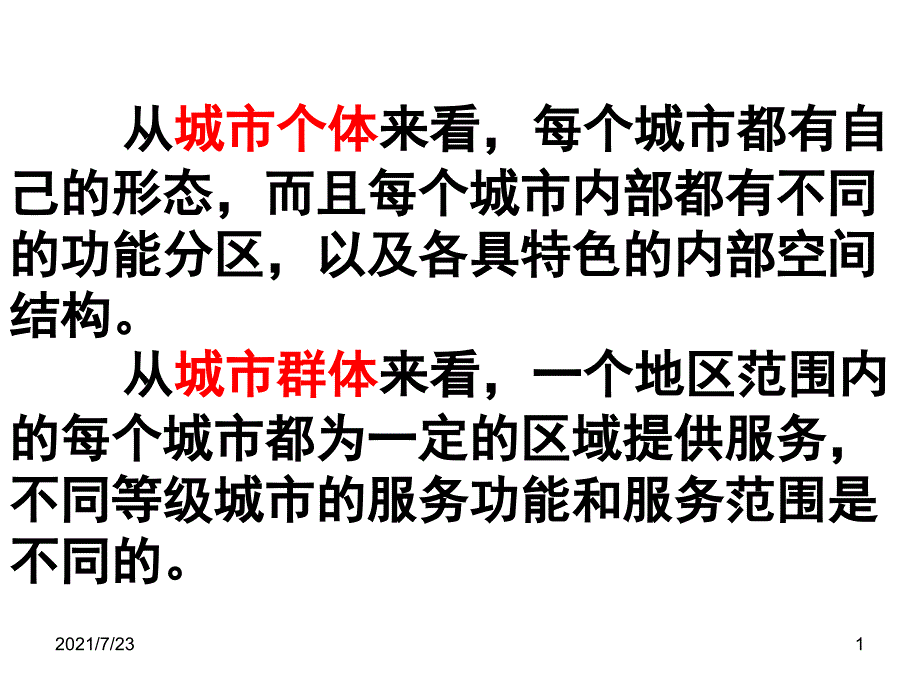 从城市个体来看，每个城市都有自己的形态，而且每个城市内部都有不同的功能分区，以及各具特色的内部空间结构。

从城市群体来看，一个地区范围内的每个城市都为一定的区域提供服务，不同等级城市的服务功能和服务范围是不同的。

2021/7/23

1